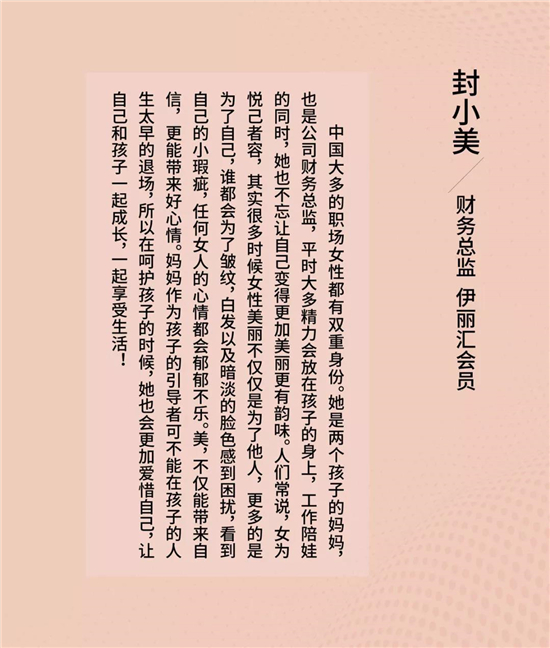 封小美

财务总监 伊丽汇会员

中国大多的职场女性都有双重身份。她是两个孩子的妈妈，也是公司财务总监，平时大多精力会放在孩子的身上，工作陪娃的同时，她也不忘让自己变得更加美丽更有韵味。人们常说，女为悦己者容，其实很多时候女性美丽不仅仅是为了他人，更多的是为了自己，谁都会为了皱纹，白发以及暗淡的脸色感到困扰，看到自己的小瑕疵，任何女人的心情都会郁郁不乐。美，不仅能带来自信，更能带来好心情。妈妈作为孩子的引导者可不能在孩子的人生太早的退场，所以在呵护孩子的时候，她也会更加爱惜自己，让自己和孩子一起成长，一起享受生活！